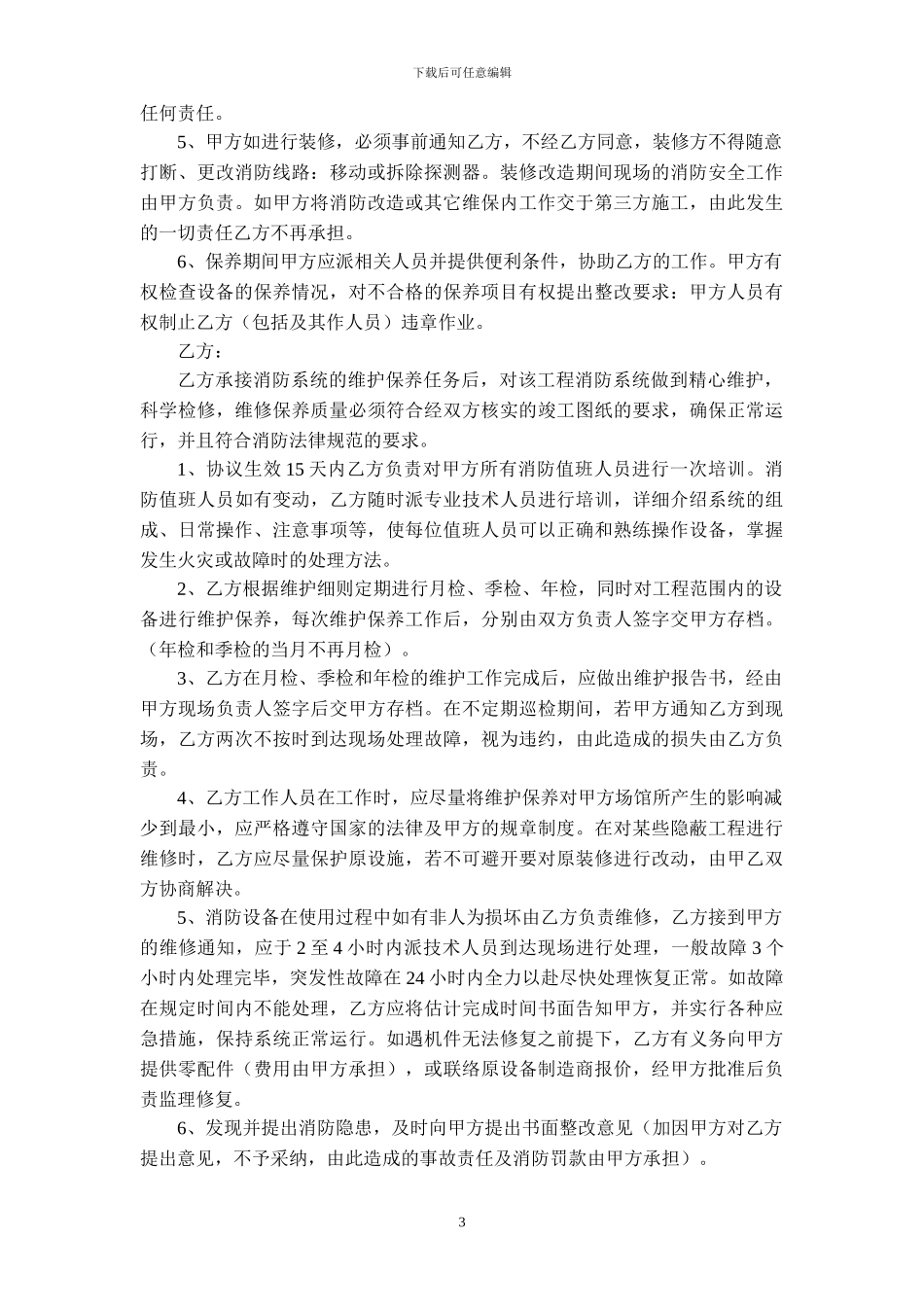 下载后可任意编辑

任何责任。

5、甲方如进行装修，必须事前通知乙方，不经乙方同意，装修方不得随意打断、更改消防线路：移动或拆除探测器。装修改造期间现场的消防安全工作由甲方负责。如甲方将消防改造或其它维保内工作交于第三方施工，由此发生的一切责任乙方不再承担。

6、保养期间甲方应派相关人员并提供便利条件，协助乙方的工作。甲方有权检查设备的保养情况，对不合格的保养项目有权提出整改要求：甲方人员有权制止乙方（包括及其作人员）违章作业。

乙方：

乙方承接消防系统的维护保养任务后，对该工程消防系统做到精心维护，科学检修，维修保养质量必须符合经双方核实的竣工图纸的要求，确保正常运行，并且符合消防法律规范的要求。

1、协议生效15天内乙方负责对甲方所有消防值班人员进行一次培训。消防值班人员如有变动，乙方随时派专业技术人员进行培训，详细介绍系统的组成、日常操作、注意事项等，使每位值班人员可以正确和熟练操作设备，掌握发生火灾或故障时的处理方法。

2、乙方根据维护细则定期进行月检、季检、年检，同时对工程范围内的设备进行维护保养，每次维护保养工作后，分别由双方负责人签字交甲方存档。（年检和季检的当月不再月检）。

3、乙方在月检、季检和年检的维护工作完成后，应做出维护报告书，经由甲方现场负责人签字后交甲方存档。在不定期巡检期间，若甲方通知乙方到现场，乙方两次不按时到达现场处理故障，视为违约，由此造成的损失由乙方负责。

4、乙方工作人员在工作时，应尽量将维护保养对甲方场馆所产生的影响减少到最小，应严格遵守国家的法律及甲方的规章制度。在对某些隐蔽工程进行维修时，乙方应尽量保护原设施，若不可避开要对原装修进行改动，由甲乙双方协商解决。

5、消防设备在使用过程中如有非人为损坏由乙方负责维修，乙方接到甲方的维修通知，应于2至4小时内派技术人员到达现场进行处理，一般故障3个小时内处理完毕，突发性故障在24小时内全力以赴尽快处理恢复正常。如故障在规定时间内不能处理，乙方应将估计完成时间书面告知甲方，并实行各种应急措施，保持系统正常运行。如遇机件无法修复之前提下，乙方有义务向甲方提供零配件（费用由甲方承担），或联络原设备制造商报价，经甲方批准后负责监理修复。

6、发现并提出消防隐患，及时向甲方提出书面整改意见（加因甲方对乙方提出意见，不予采纳，由此造成的事故责任及消防罚款由甲方承担）。

3